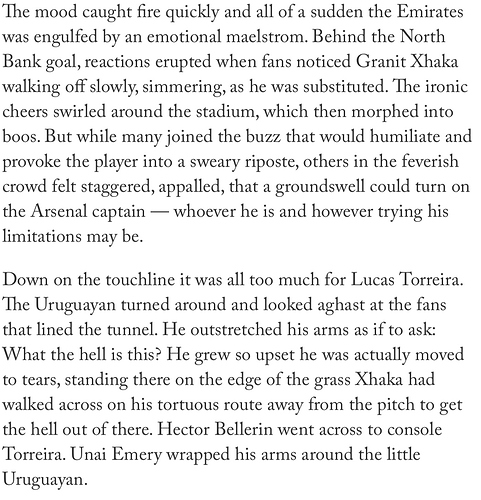 The mood caught fire quickly and all of a sudden the Emirates was engulfed by an emotional maelstrom. Behind the North Bank goal, reactions erupted when fans noticed Granit Xhaka walking off slowly, simmering, as he was substituted. The ironic cheers swirled around the stadium, which then morphed into boos. But while many joined the buzz that would humiliate and provoke the player into a sweary riposte, others in the feverish crowd felt staggered, appalled, that a groundswell could turn on the Arsenal captain — whoever he is and however trying his limitations may be.

Down on the touchline it was all too much for Lucas Torreira. The Uruguayan turned around and looked aghast at the fans that lined the tunnel. He outstretched his arms as if to ask: What the hell is this? He grew so upset he was actually moved to tears, standing there on the edge of the grass Xhaka had walked across on his tortuous route away from the pitch to get the hell out of there. Hector Bellerin went across to console Torreira. Unai Emery wrapped his arms around the little Uruguayan.